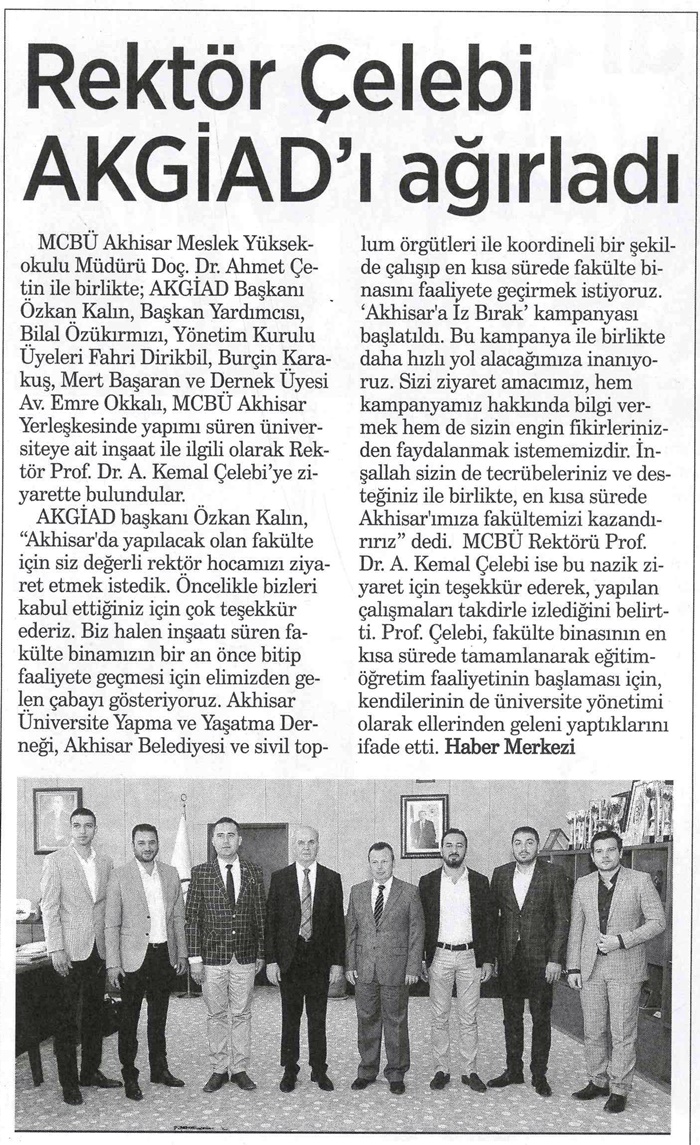 Rektör Çelebi AKGİAD'ı ağırladı

MCBÜ Akhisar Meslek Yüksekokulu Müdürü Doç. Dr. Ahmet Çetin ile birlikte; AKGİAD Başkanı Özkan Kalın, Başkan Yardımcısı, Bilal Özükırmızı, Yönetim Kurulu Üyeleri Fahri Dirikbil, Burçin Karakuş, Mert Başaran ve Dernek Üyesi Av. Emre Okkalı, MCBÜ Akhisar Yerleşkesinde yapımı süren üniversiteye ait inşaat ile ilgili olarak Rektör Prof. Dr. A. Kemal Çelebi'ye ziyarette bulundular.

AKGİAD başkanı Özkan Kalın, "Akhisar'da yapılacak olan fakülte için siz değerli rektör hocamızı ziyaret etmek istedik. Öncelikle bizleri kabul ettiğiniz için çok teşekkür ederiz. Biz halen inşaatı süren fakülte binamızın bir an önce bitip faaliyete geçmesi için elimizden gelen çabayı gösteriyoruz. Akhisar Üniversite Yapma ve Yaşatma Derneği, Akhisar Belediyesi ve sivil toplum örgütleri ile koordineli bir şekilde çalışıp en kısa sürede fakülte binasını faaliyete geçirmek istiyoruz. 'Akhisar'a İz Bırak' kampanyası başlatıldı. Bu kampanya ile birlikte daha hızlı yol alacağımıza inanıyoruz. Sizi ziyaret amacımız, hem kampanyamız hakkında bilgi vermek hem de sizin engin fikirlerinizden faydalanmak istememizdir. İnşallah sizin de tecrübeleriniz ve desteğiniz ile birlikte, en kısa sürede Akhisar'ımıza fakültemizi kazandırırız" dedi. MCBÜ Rektörü Prof. Dr. A. Kemal Çelebi ise bu nazik ziyaret için teşekkür ederek, yapılan çalışmaları takdirle izlediğini belirtti. Prof. Çelebi, fakülte binasının en kısa sürede tamamlanarak eğitim-öğretim faaliyetinin başlaması için, kendilerinin de üniversite yönetimi olarak ellerinden geleni yaptıklarını ifade etti. Haber Merkezi